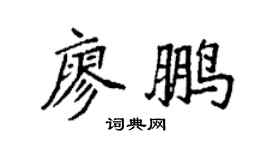 廖鹏

词典网